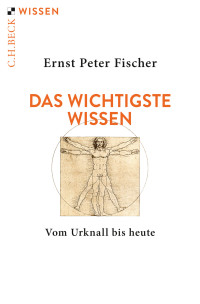 C.H.BECK WISSEN

Ernst Peter Fischer

DAS WICHTIGSTE WISSEN

Vom Urknall bis heute